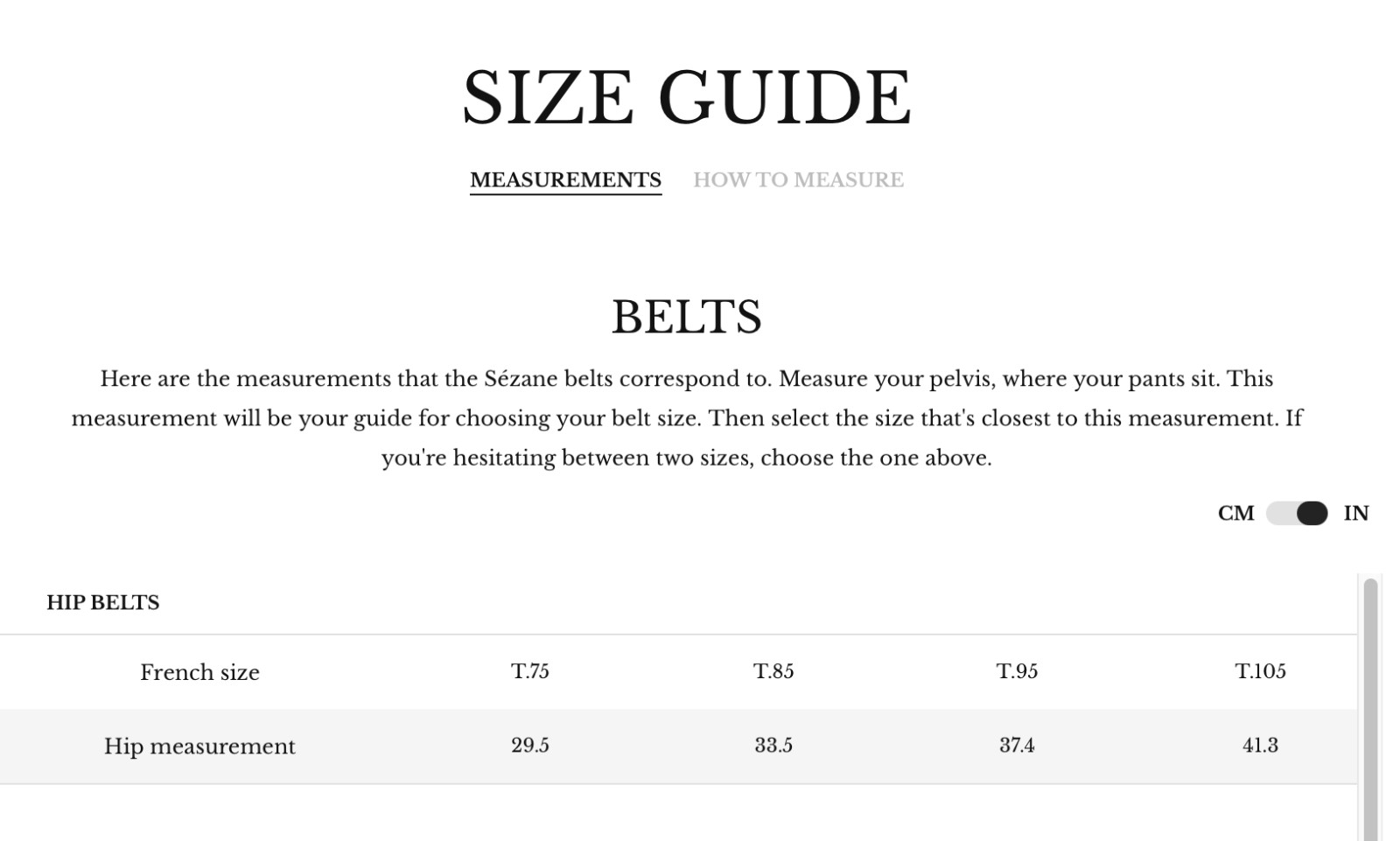 SIZE GUIDE

MEASUREMENTS HOW TO MEASURE

BELTS

Here are the measurements that the Sézane belts correspond to. Measure your pelvis, where your pants sit. This measurement will be your guide for choosing your belt size. Then select the size that's closest to this measurement. If you're hesitating between two sizes, choose the one above.

CM IN

HIP BELTS

| French size | T.75 | T.85 | T.95 | T.105 |
|---|---|---|---|---|
| Hip measurement | 29.5 | 33.5 | 37.4 | 41.3 |